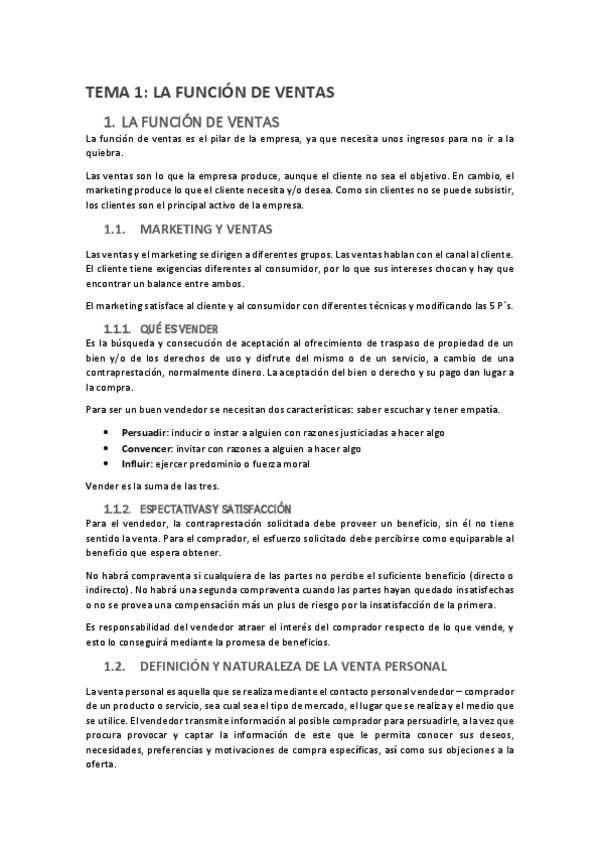 TEMA 1: LA FUNCIÓN DE VENTAS

1. LA FUNCIÓN DE VENTAS

La función de ventas es el pilar de la empresa, ya que necesita unos ingresos para no ir a la quiebra.

Las ventas son lo que la empresa produce, aunque el cliente no sea el objetivo. En cambio, el marketing produce lo que el cliente necesita y/o desea. Como sin clientes no se puede subsistir, los clientes son el principal activo de la empresa.

1.1. MARKETING Y VENTAS

Las ventas y el marketing se dirigen a diferentes grupos. Las ventas hablan con el canal al cliente. El cliente tiene exigencias diferentes al consumidor, por lo que sus intereses chocan y hay que encontrar un balance entre ambos.

El marketing satisface al cliente y al consumidor con diferentes técnicas y modificando las 5 P´s.

1.1.1. QUÉ ES VENDER

Es la búsqueda y consecución de aceptación al ofrecimiento de traspaso de propiedad de un bien y/o de los derechos de uso y disfrute del mismo o de un servicio, a cambio de una contraprestación, normalmente dinero. La aceptación del bien o derecho y su pago dan lugar a la compra.

Para ser un buen vendedor se necesitan dos características: saber escuchar y tener empatía.

• Persuadir: inducir o instar a alguien con razones justiciadas a hacer algo
• Convencer: invitar con razones a alguien a hacer algo
• Influir: ejercer predominio o fuerza moral

Vender es la suma de las tres.

1.1.2. ESPECTATIVAS Y SATISFACCIÓN

Para el vendedor, la contraprestación solicitada debe proveer un beneficio, sin él no tiene sentido la venta. Para el comprador, el esfuerzo solicitado debe percibirse como equiparable al beneficio que espera obtener.

No habrá compraventa si cualquiera de las partes no percibe el suficiente beneficio (directo o indirecto). No habrá una segunda compraventa cuando las partes hayan quedado insatisfechas o no se provea una compensación más un plus de riesgo por la insatisfacción de la primera.

Es responsabilidad del vendedor atraer el interés del comprador respecto de lo que vende, y esto lo conseguirá mediante la promesa de beneficios.

1.2. DEFINICIÓN Y NATURALEZA DE LA VENTA PERSONAL

La venta personal es aquella que se realiza mediante el contacto personal vendedor – comprador de un producto o servicio, sea cual sea el tipo de mercado, el lugar que se realiza y el medio que se utilice. El vendedor transmite información al posible comprador para persuadirle, a la vez que procura provocar y captar la información de este que le permita conocer sus deseos, necesidades, preferencias y motivaciones de compra específicas, así como sus objeciones a la oferta.